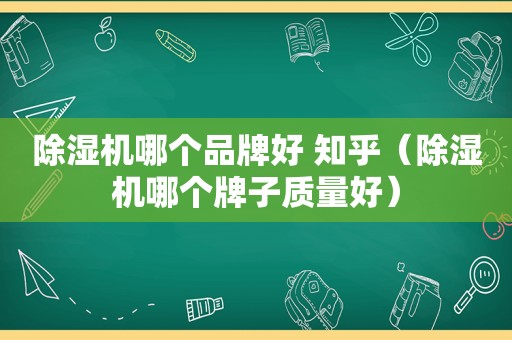 除湿机哪个品牌好 知乎（除湿机哪个牌子质量好）